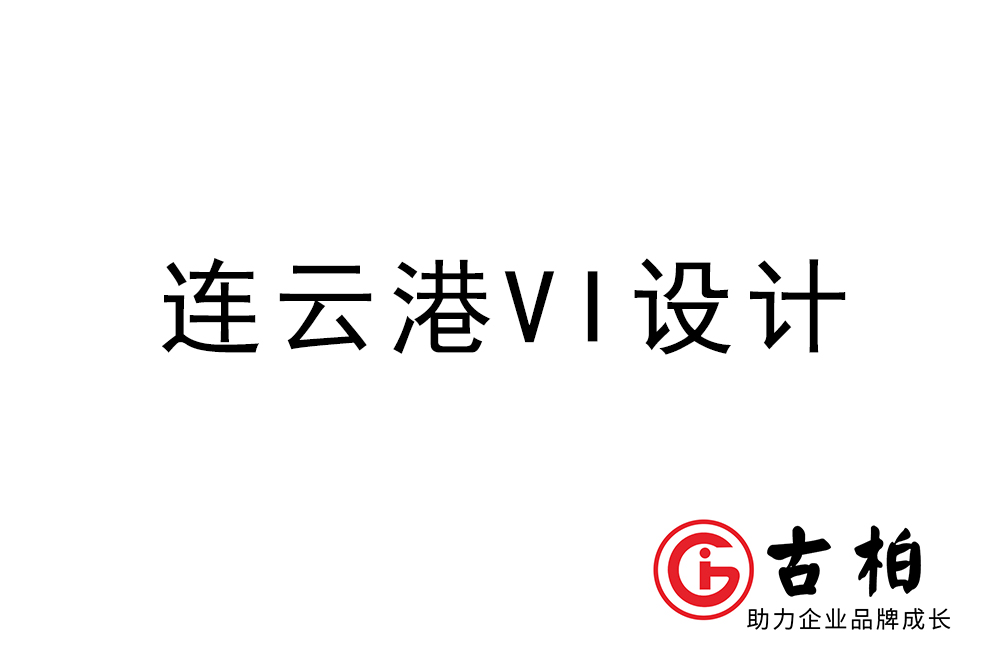 连云港VI设计

古柏
助力企业品牌成长